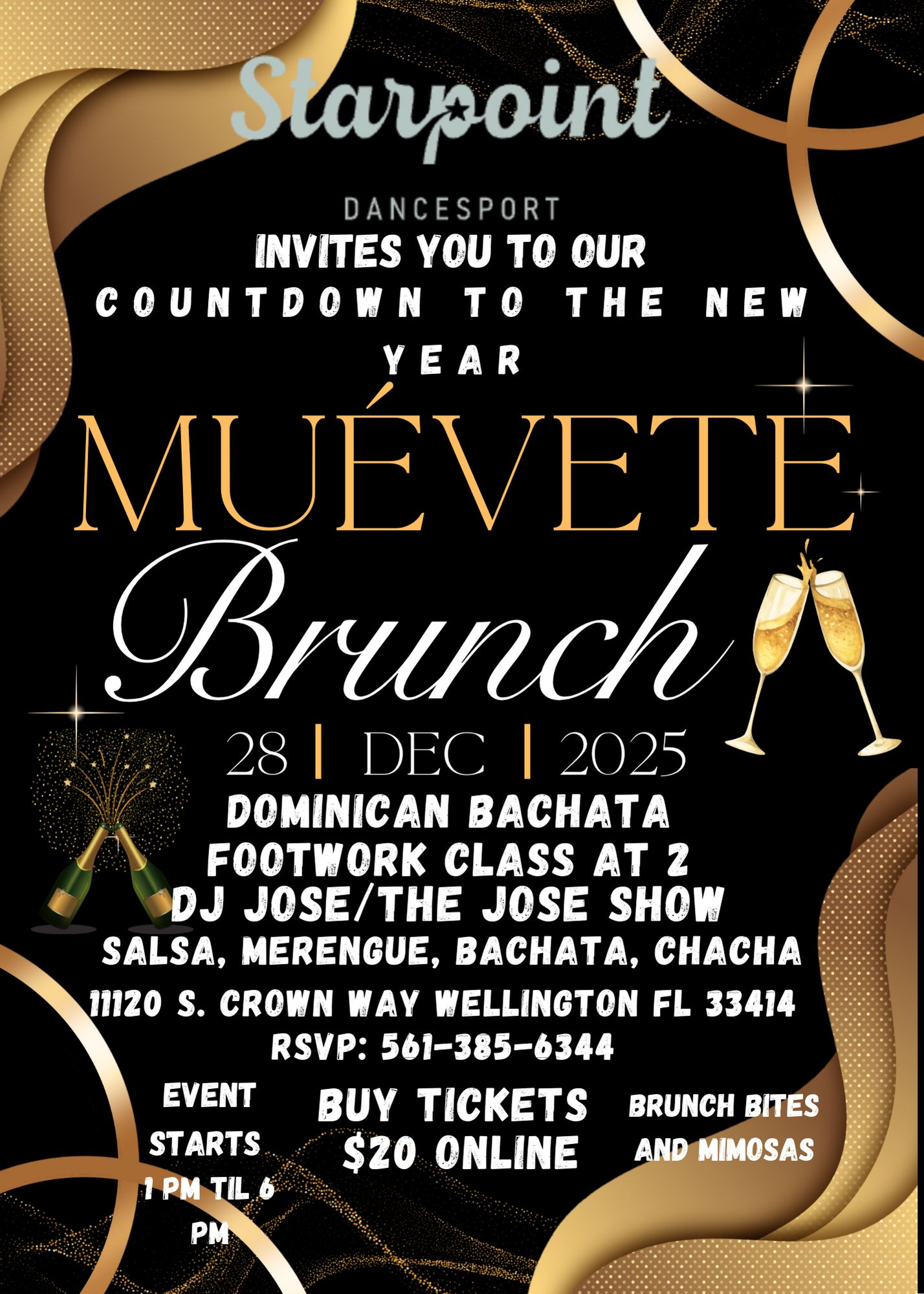 Starpoint

DANCESPORT

INVITES YOU TO OUR
COUNTDOWN TO THE NEW YEAR

MUÉVETE
Brunch

28 | DEC | 2025

DOMINICAN BACHATA
FOOTWORK CLASS AT 2
DJ JOSE/THE JOSE SHOW
SALSA, MERENGUE, BACHATA, CHACHA
11120 S. CROWN WAY WELLINGTON FL 33414
RSVP: 561-385-6344

EVENT STARTS 1 PM TIL 6 PM

BUY TICKETS
$20 ONLINE

BRUNCH BITES AND MIMOSAS